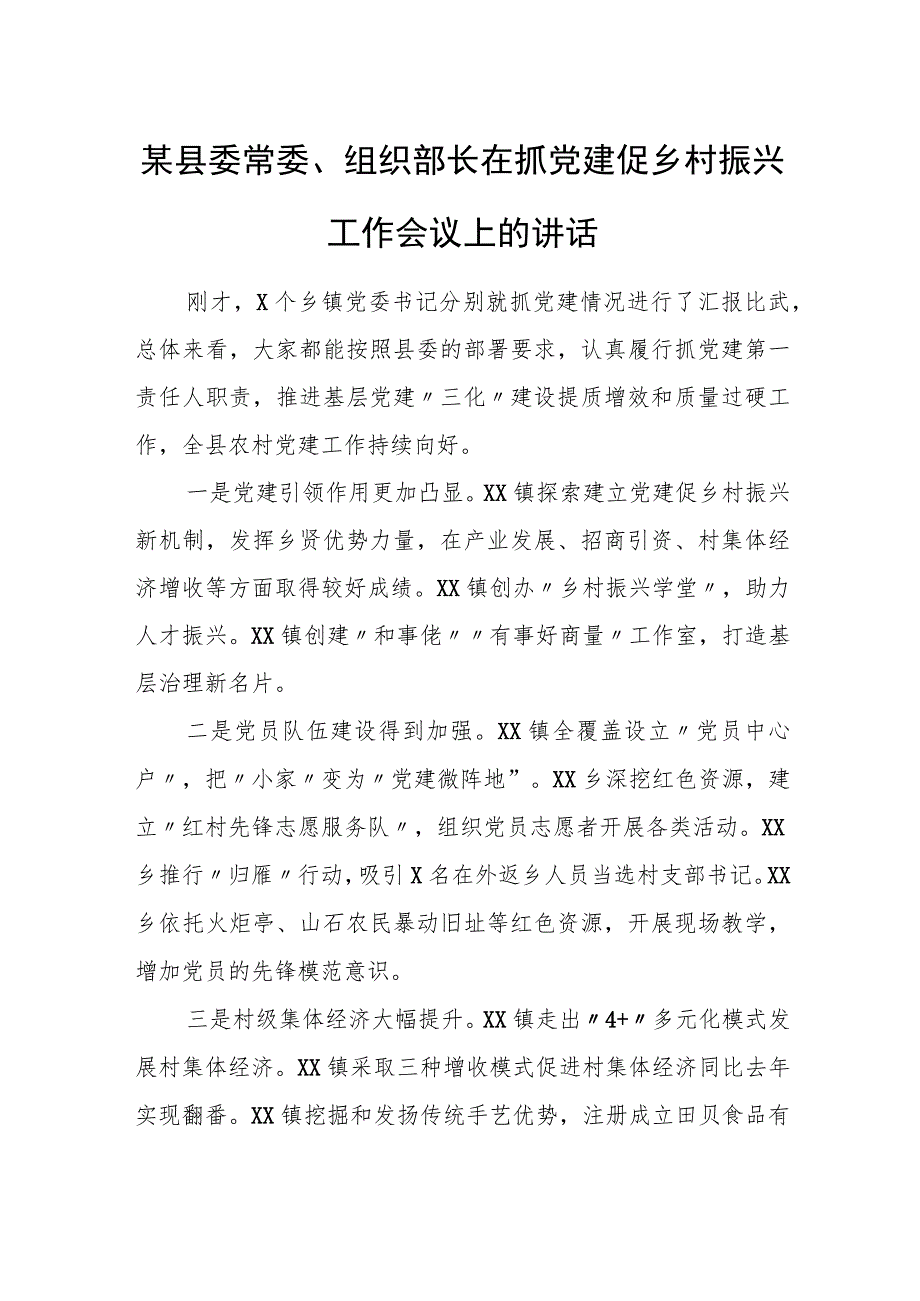 某县委常委、组织部长在抓党建促乡村振兴工作会议上的讲话

刚才，X个乡镇党委书记分别就抓党建情况进行了汇报比武，总体来看，大家都能按照县委的部署要求，认真履行抓党建第一责任人职责，推进基层党建〃三化〃建设提质增效和质量过硬工作，全县农村党建工作持续向好。

一是党建引领作用更加凸显。XX镇探索建立党建促乡村振兴新机制，发挥乡贤优势力量，在产业发展、招商引资、村集体经济增收等方面取得较好成绩。XX镇创办〃乡村振兴学堂〃，助力人才振兴。XX镇创建〃和事佬〃〃有事好商量〃工作室，打造基层治理新名片。

二是党员队伍建设得到加强。XX镇全覆盖设立〃党员中心户〃，把〃小家〃变为〃党建微阵地”。XX乡深挖红色资源，建立〃红村先锋志愿服务队〃，组织党员志愿者开展各类活动。XX乡推行〃归雁〃行动，吸引X名在外返乡人员当选村支部书记。XX乡依托火炬亭、山石农民暴动旧址等红色资源，开展现场教学，增加党员的先锋模范意识。

三是村级集体经济大幅提升。XX镇走出〃4+〃多元化模式发展村集体经济。XX镇采取三种增收模式促进村集体经济同比去年实现翻番。XX镇挖掘和发扬传统手艺优势，注册成立田贝食品有